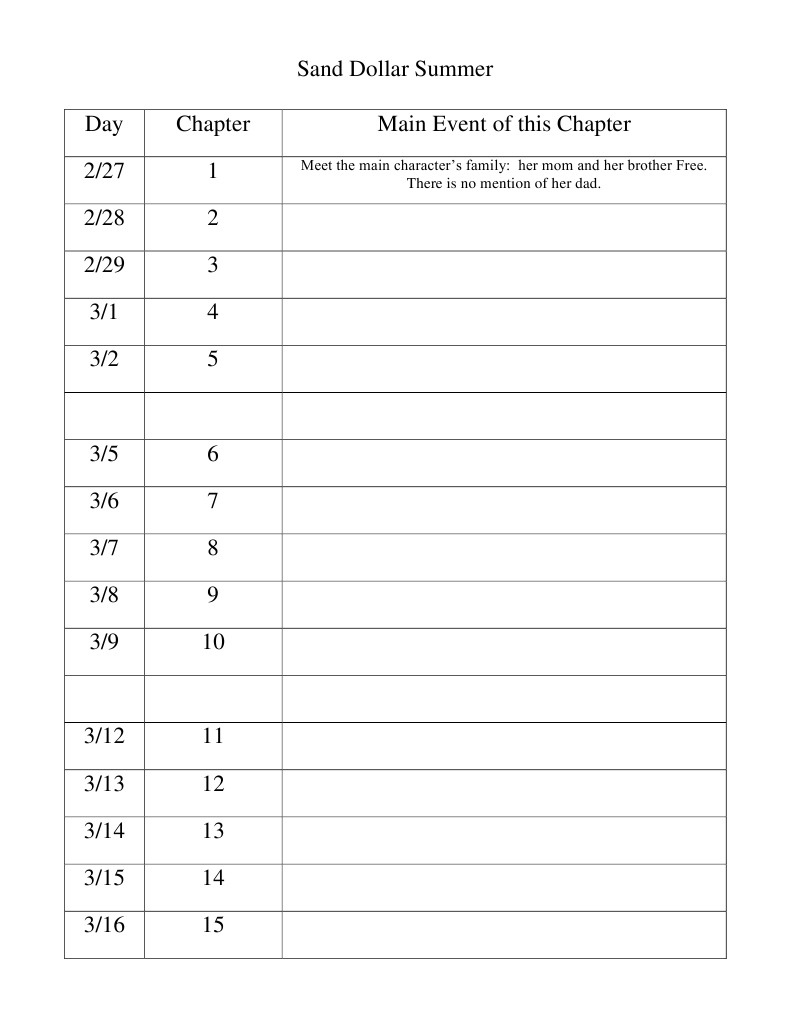 Sand Dollar Summer

| Day | Chapter | Main Event of this Chapter |
|---|---|---|
| 2/27 | 1 | Meet the main character's family: her mom and her brother Free. There is no mention of her dad. |
| 2/28 | 2 | |
| 2/29 | 3 | |
| 3/1 | 4 | |
| 3/2 | 5 | |
| | | |
| 3/5 | 6 | |
| 3/6 | 7 | |
| 3/7 | 8 | |
| 3/8 | 9 | |
| 3/9 | 10 | |
| | | |
| 3/12 | 11 | |
| 3/13 | 12 | |
| 3/14 | 13 | |
| 3/15 | 14 | |
| 3/16 | 15 | |